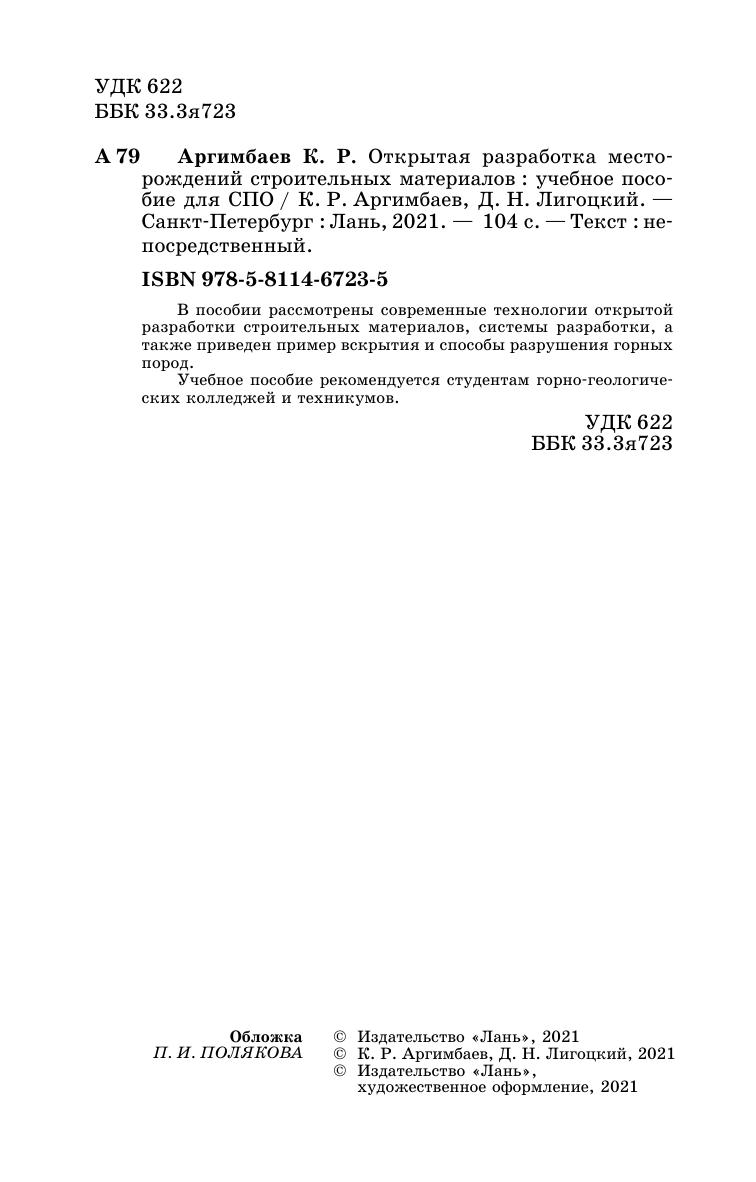 УДК 622
ББК 33.3я723

А 79 Аргимбаев К. Р. Открытая разработка месторождений строительных материалов : учебное пособие для СПО / К. Р. Аргимбаев, Д. Н. Лигоцкий. — Санкт-Петербург : Лань, 2021. — 104 с. — Текст : непосредственный.

ISBN 978-5-8114-6723-5

В пособии рассмотрены современные технологии открытой разработки строительных материалов, системы разработки, а также приведен пример вскрытия и способы разрушения горных пород.

Учебное пособие рекомендуется студентам горно-геологических колледжей и техникумов.

УДК 622
ББК 33.3я723

Обложка
П. И. ПОЛЯКОВА

© Издательство «Лань», 2021
© К. Р. Аргимбаев, Д. Н. Лигоцкий, 2021
© Издательство «Лань», художественное оформление, 2021